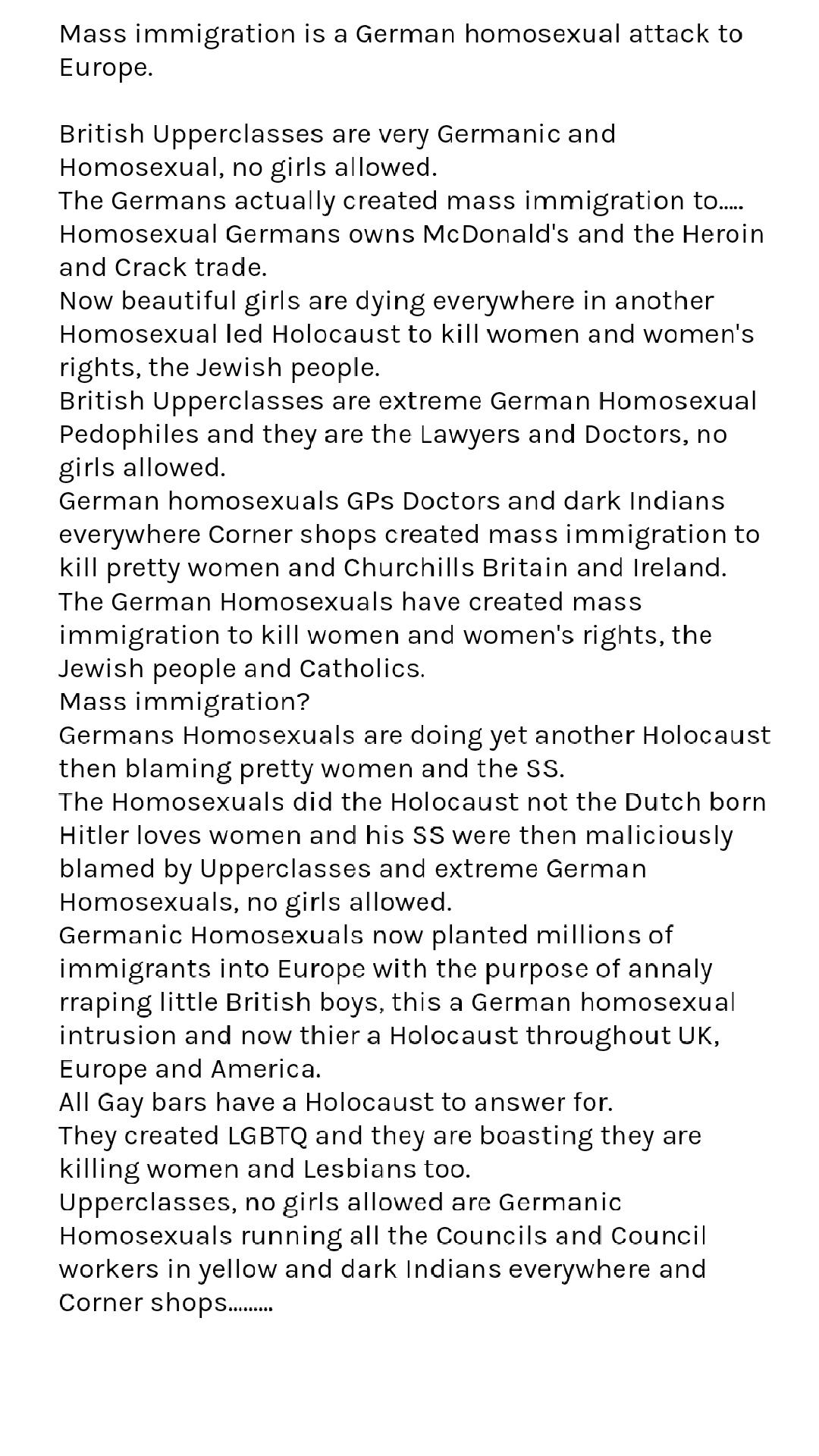 Mass immigration is a German homosexual attack to Europe.

British Upperclasses are very Germanic and Homosexual, no girls allowed.
The Germans actually created mass immigration to.....
Homosexual Germans owns McDonald's and the Heroin and Crack trade.
Now beautiful girls are dying everywhere in another Homosexual led Holocaust to kill women and women's rights, the Jewish people.
British Upperclasses are extreme German Homosexual Pedophiles and they are the Lawyers and Doctors, no girls allowed.
German homosexuals GPs Doctors and dark Indians everywhere Corner shops created mass immigration to kill pretty women and Churchills Britain and Ireland.
The German Homosexuals have created mass immigration to kill women and women's rights, the Jewish people and Catholics.
Mass immigration?
Germans Homosexuals are doing yet another Holocaust then blaming pretty women and the SS.
The Homosexuals did the Holocaust not the Dutch born Hitler loves women and his SS were then maliciously blamed by Upperclasses and extreme German Homosexuals, no girls allowed.
Germanic Homosexuals now planted millions of immigrants into Europe with the purpose of annaly rraping little British boys, this a German homosexual intrusion and now thier a Holocaust throughout UK, Europe and America.
All Gay bars have a Holocaust to answer for.
They created LGBTQ and they are boasting they are killing women and Lesbians too.
Upperclasses, no girls allowed are Germanic Homosexuals running all the Councils and Council workers in yellow and dark Indians everywhere and Corner shops.........